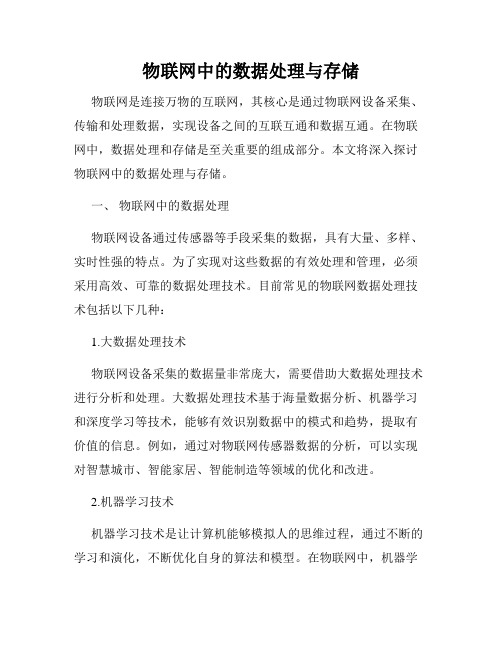 物联网中的数据处理与存储

物联网是连接万物的互联网，其核心是通过物联网设备采集、传输和处理数据，实现设备之间的互联互通和数据互通。在物联网中，数据处理和存储是至关重要的组成部分。本文将深入探讨物联网中的数据处理与存储。

一、 物联网中的数据处理

物联网设备通过传感器等手段采集的数据，具有大量、多样、实时性强的特点。为了实现对这些数据的有效处理和管理，必须采用高效、可靠的数据处理技术。目前常见的物联网数据处理技术包括以下几种：

1.大数据处理技术

物联网设备采集的数据量非常庞大，需要借助大数据处理技术进行分析和处理。大数据处理技术基于海量数据分析、机器学习和深度学习等技术，能够有效识别数据中的模式和趋势，提取有价值的信息。例如，通过对物联网传感器数据的分析，可以实现对智慧城市、智能家居、智能制造等领域的优化和改进。

2.机器学习技术

机器学习技术是让计算机能够模拟人的思维过程，通过不断的学习和演化，不断优化自身的算法和模型。在物联网中，机器学